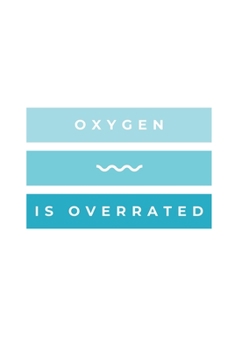 OXYGEN

IS OVERRATED